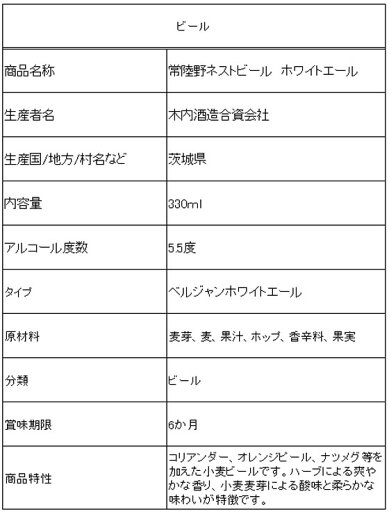 | ビール | |
|---|---|
| 商品名称 | 常陸野ネストビール　ホワイトエール |
| 生産者名 | 木内酒造合資会社 |
| 生産国/地方/村名など | 茨城県 |
| 内容量 | 330ml |
| アルコール度数 | 5.5度 |
| タイプ | ベルジャンホワイトエール |
| 原材料 | 麦芽、麦、果汁、ホップ、香辛料、果実 |
| 分類 | ビール |
| 賞味期限 | 6か月 |
| 商品特性 | コリアンダー、オレンジピール、ナツメグ等を加えた小麦ビールです。ハーブによる爽やかな香り、小麦麦芽による酸味と柔らかな味わいが特徴です。 |